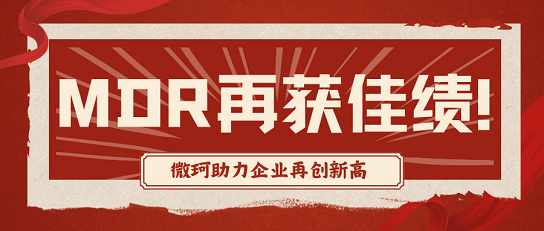 MDR再获佳绩!

微珂助力企业再创新高